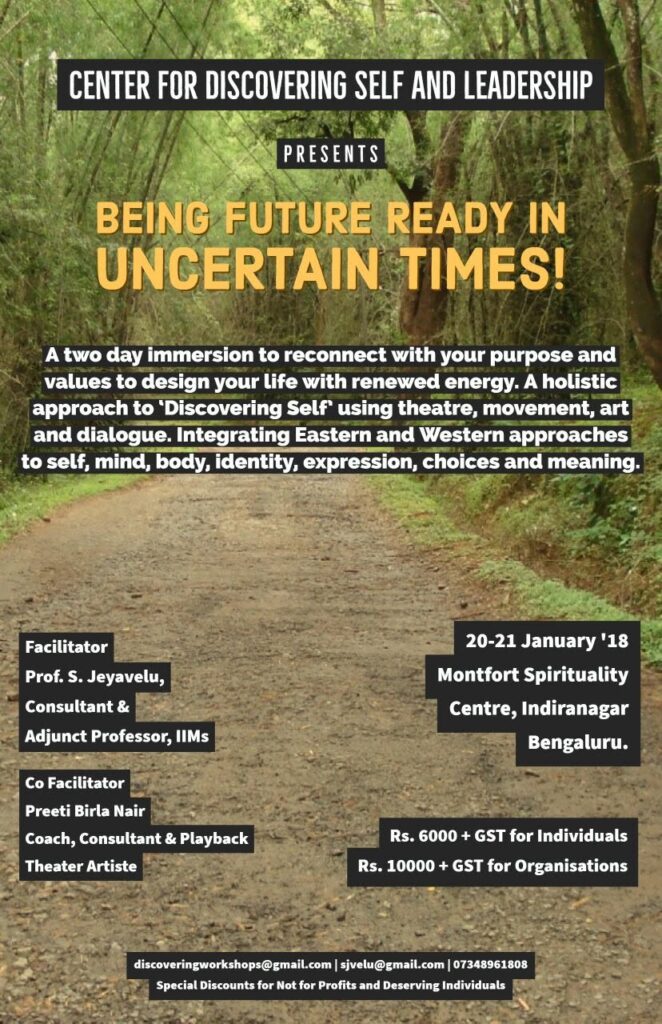 CENTER FOR DISCOVERING SELF AND LEADERSHIP

PRESENTS

BEING FUTURE READY IN UNCERTAIN TIMES!

A two day immersion to reconnect with your purpose and values to design your life with renewed energy. A holistic approach to 'Discovering Self' using theatre, movement, art and dialogue. Integrating Eastern and Western approaches to self, mind, body, identity, expression, choices and meaning.

Facilitator
Prof. S. Jeyavelu,
Consultant &
Adjunct Professor, IIMs

Co Facilitator
Preeti Birla Nair
Coach, Consultant & Playback
Theater Artiste

20-21 January '18
Montfort Spirituality
Centre, Indiranagar
Bengaluru.

Rs. 6000 + GST for Individuals
Rs. 10000 + GST for Organisations

discoveringworkshops@gmail.com | sjvelu@gmail.com | 07348961808
Special Discounts for Not for Profits and Deserving Individuals